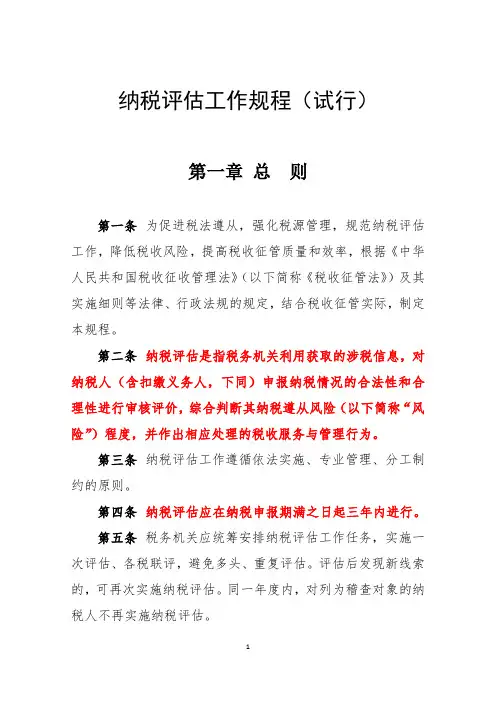 纳税评估工作规程（试行）

第一章 总 则

第一条 为促进税法遵从，强化税源管理，规范纳税评估工作，降低税收风险，提高税收征管质量和效率，根据《中华人民共和国税收征收管理法》（以下简称《税收征管法》）及其实施细则等法律、行政法规的规定，结合税收征管实际，制定本规程。

第二条 纳税评估是指税务机关利用获取的涉税信息，对纳税人（含扣缴义务人，下同）申报纳税情况的合法性和合理性进行审核评价，综合判断其纳税遵从风险（以下简称“风险”）程度，并作出相应处理的税收服务与管理行为。

第三条 纳税评估工作遵循依法实施、专业管理、分工制约的原则。

第四条 纳税评估应在纳税申报期满之日起三年内进行。

第五条 税务机关应统筹安排纳税评估工作任务，实施一次评估、各税联评，避免多头、重复评估。评估后发现新线索的，可再次实施纳税评估。同一年度内，对列为稽查对象的纳税人不再实施纳税评估。

1